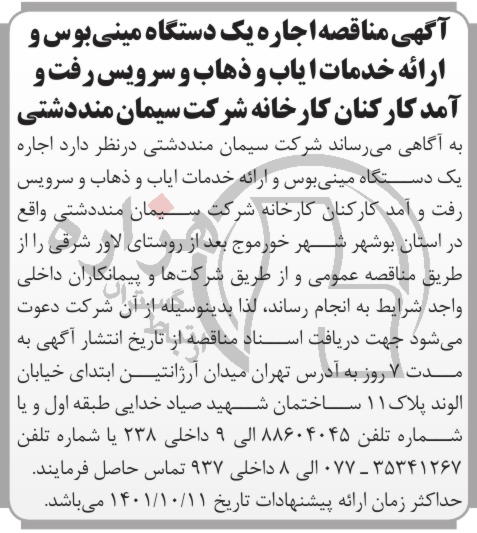 آگهی مناقصه اجاره یک دستگاه مینی‌بوس و ارائه خدمات ایاب و ذهاب و سرویس رفت و آمد کارکنان کارخانه شرکت سیمان مند‌دشتی

به آگاهی می‌رساند شرکت سیمان منددشتی درنظر دارد اجاره یک دستگاه مینی‌بوس و ارائه خدمات ایاب و ذهاب و سرویس رفت و آمد کارکنان کارخانه شرکت سیمان منددشتی واقع در استان بوشهر شهر خورموج بعد از روستای لاور شرقی را از طریق مناقصه عمومی و از طریق شرکت‌ها و پیمانکاران داخلی واجد شرایط به انجام رساند، لذا بدینوسیله از آن شرکت دعوت می‌شود جهت دریافت اسناد مناقصه از تاریخ انتشار آگهی به مدت ۷ روز به آدرس تهران میدان آرژانتین ابتدای خیابان الوند پلاک ۱۱ ساختمان شهید صیاد خدایی طبقه اول و یا شماره تلفن ۸۸۶۰۴۰۴۵ الی ۹ داخلی ۲۳۸ یا شماره تلفن ۳۵۳۴۱۲۶۷ ـ ۰۷۷ الی ۸ داخلی ۹۳۷ تماس حاصل فرمایند. حداکثر زمان ارائه پیشنهادات تاریخ ۱۴۰۱/۱۰/۱۱ می‌باشد.